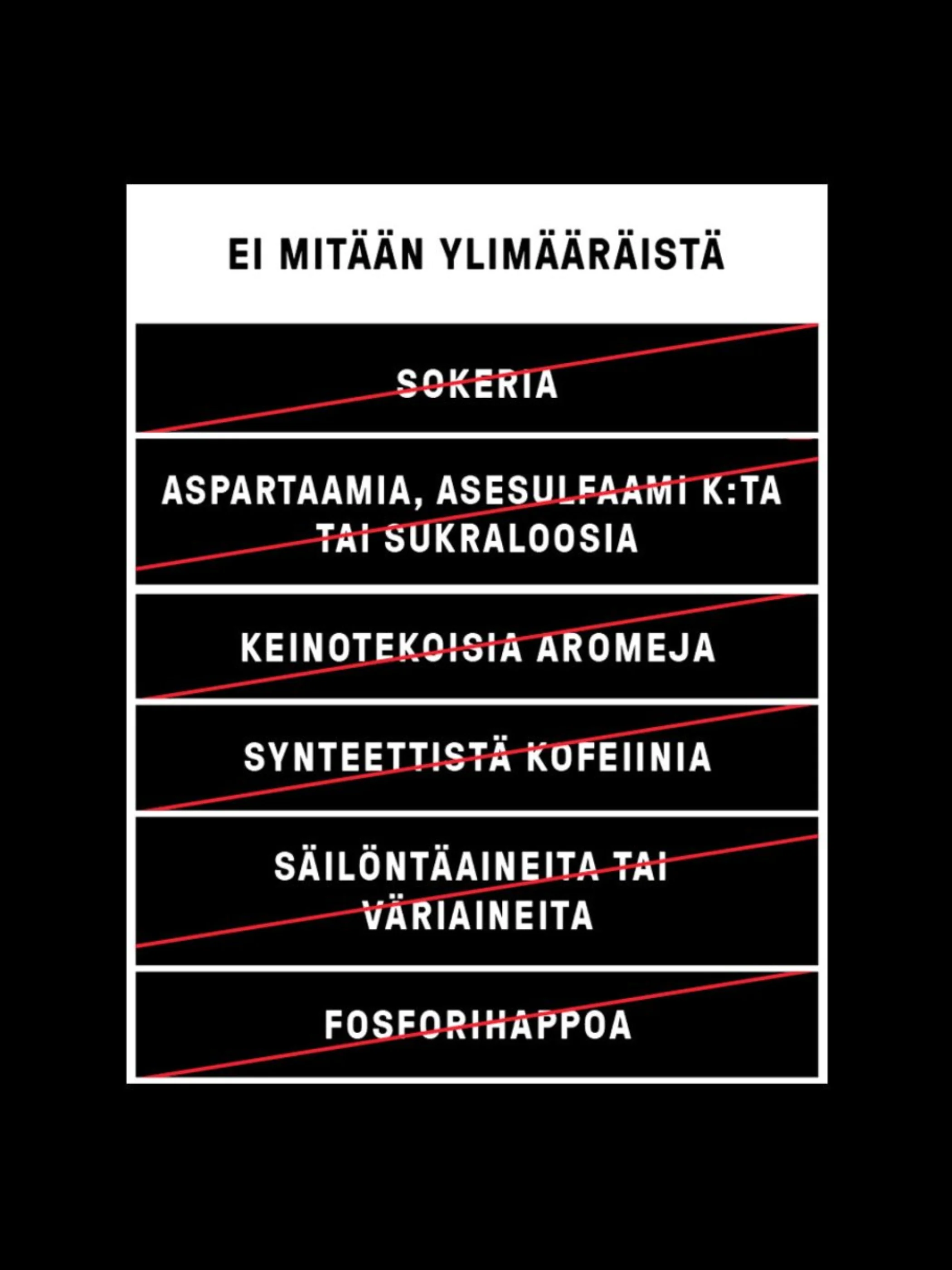 EI MITÄÄN YLIMÄÄRÄISTÄ

SOKERIA

ASPARTAAMIA, ASESULFAAMI K:TA TAI SUKRALOOSIA

KEINOTEKOISIA AROMEJA

SYNTEETTISTÄ KOFEIINIA

SÄILÖNTÄAINEITA TAI VÄRIAINEITA

FOSFORIHAPPOA